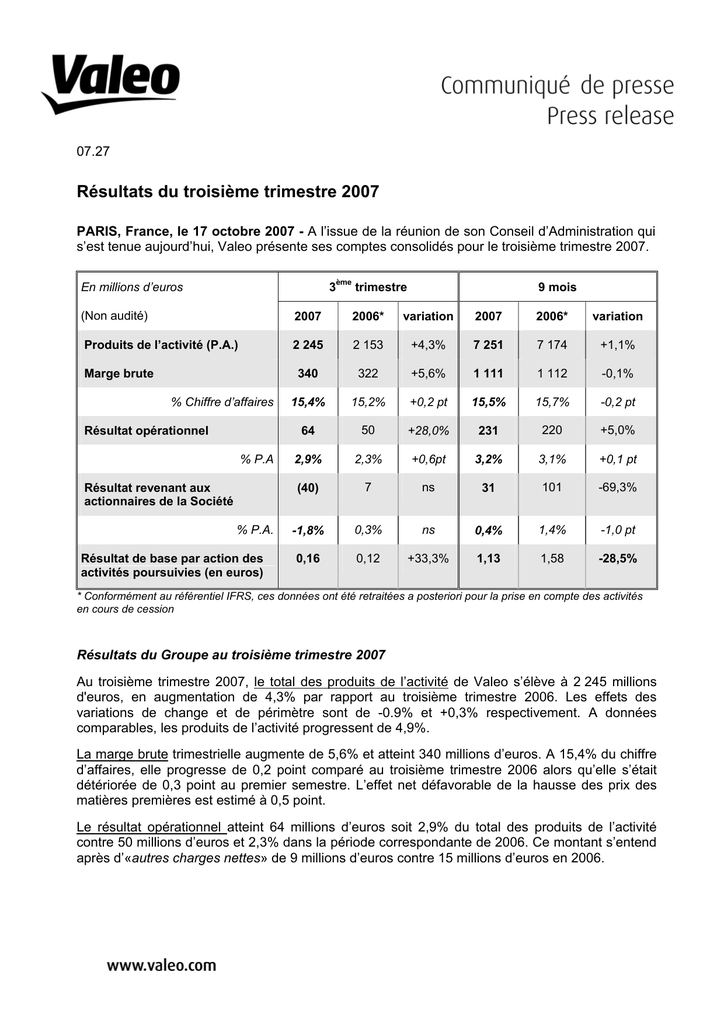 Valeo

Communiqué de presse
Press release

07.27

Résultats du troisième trimestre 2007

PARIS, France, le 17 octobre 2007 - A l'issue de la réunion de son Conseil d'Administration qui s'est tenue aujourd'hui, Valeo présente ses comptes consolidés pour le troisième trimestre 2007.

| En millions d'euros | $3^{ème}$ trimestre | | | 9 mois | | |
|---|---|---|---|---|---|---|
| (Non audité) | 2007 | 2006* | variation | 2007 | 2006* | variation |
| Produits de l'activité (P.A.) | 2 245 | 2 153 | +4,3% | 7 251 | 7 174 | +1,1% |
| Marge brute | 340 | 322 | +5,6% | 1 111 | 1 112 | -0,1% |
| % Chiffre d'affaires | 15,4% | 15,2% | +0,2 pt | 15,5% | 15,7% | -0,2 pt |
| Résultat opérationnel | 64 | 50 | +28,0% | 231 | 220 | +5,0% |
| % P.A | 2,9% | 2,3% | +0,6pt | 3,2% | 3,1% | +0,1 pt |
| Résultat revenant aux actionnaires de la Société | (40) | 7 | ns | 31 | 101 | -69,3% |
| % P.A. | -1,8% | 0,3% | ns | 0,4% | 1,4% | -1,0 pt |
| Résultat de base par action des activités poursuivies (en euros) | 0,16 | 0,12 | +33,3% | 1,13 | 1,58 | -28,5% |

* Conformément au référentiel IFRS, ces données ont été retraitées a posteriori pour la prise en compte des activités en cours de cession

Résultats du Groupe au troisième trimestre 2007

Au troisième trimestre 2007, le total des produits de l'activité de Valeo s'élève à 2 245 millions d'euros, en augmentation de 4,3% par rapport au troisième trimestre 2006. Les effets des variations de change et de périmètre sont de -0.9% et +0,3% respectivement. A données comparables, les produits de l'activité progressent de 4,9%.

La marge brute trimestrielle augmente de 5,6% et atteint 340 millions d'euros. A 15,4% du chiffre d'affaires, elle progresse de 0,2 point comparé au troisième trimestre 2006 alors qu'elle s'était détériorée de 0,3 point au premier semestre. L'effet net défavorable de la hausse des prix des matières premières est estimé à 0,5 point.

Le résultat opérationnel atteint 64 millions d'euros soit 2,9% du total des produits de l'activité contre 50 millions d'euros et 2,3% dans la période correspondante de 2006. Ce montant s'entend après d'«autres charges nettes» de 9 millions d'euros contre 15 millions d'euros en 2006.

www.valeo.com